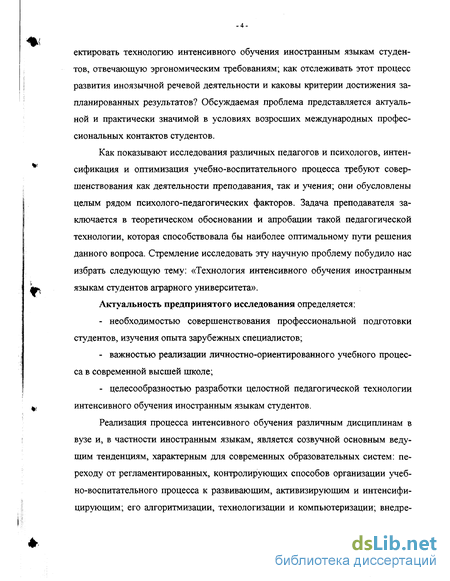 - 4 -

ектировать технологию интенсивного обучения иностранным языкам студентов, отвечающую эргономическим требованиям; как отслеживать этот процесс развития иноязычной речевой деятельности и каковы критерии достижения запланированных результатов? Обсуждаемая проблема представляется актуальной и практически значимой в условиях возросших международных профессиональных контактов студентов.

Как показывают исследования различных педагогов и психологов, интенсификация и оптимизация учебно-воспитательного процесса требуют совершенствования как деятельности преподавания, так и учения; они обусловлены целым рядом психолого-педагогических факторов. Задача преподавателя заключается в теоретическом обосновании и апробации такой педагогической технологии, которая способствовала бы наиболее оптимальному пути решения данного вопроса. Стремление исследовать эту научную проблему побудило нас избрать следующую тему: «Технология интенсивного обучения иностранным языкам студентов аграрного университета».

Актуальность предпринятого исследования определяется:

- необходимостью совершенствования профессиональной подготовки студентов, изучения опыта зарубежных специалистов;

- важностью реализации личностно-ориентированного учебного процесса в современной высшей школе;

- целесообразностью разработки целостной педагогической технологии интенсивного обучения иностранным языкам студентов.

Реализация процесса интенсивного обучения различным дисциплинам в вузе и, в частности иностранным языкам, является созвучной основным ведущим тенденциям, характерным для современных образовательных систем: переходу от регламентированных, контролирующих способов организации учебно-воспитательного процесса к развивающим, активизирующим и интенсифицирующим; его алгоритмизации, технологизации и компьютеризации; внедре-

dsLib.net
библиотека диссертаций